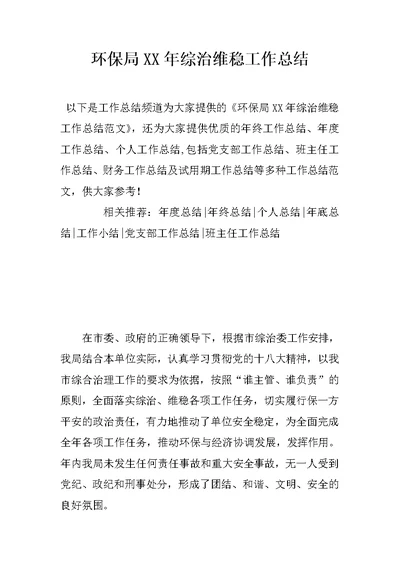 环保局XX年综治维稳工作总结

以下是工作总结频道为大家提供的《环保局XX年综治维稳工作总结范文》，还为大家提供优质的年终工作总结、年度工作总结、个人工作总结,包括党支部工作总结、班主任工作总结、财务工作总结及试用期工作总结等多种工作总结范文，供大家参考！

相关推荐：年度总结|年终总结|个人总结|年底总结|工作小结|党支部工作总结|班主任工作总结

在市委、政府的正确领导下，根据市综治委工作安排，我局结合本单位实际，认真学习贯彻党的十八大精神，以我市综合治理工作的要求为依据，按照“谁主管、谁负责”的原则，全面落实综治、维稳各项工作任务，切实履行保一方平安的政治责任，有力地推动了单位安全稳定，为全面完成全年各项工作任务，推动环保与经济协调发展，发挥作用。年内我局未发生任何责任事故和重大安全事故，无一人受到党纪、政纪和刑事处分，形成了团结、和谐、文明、安全的良好氛围。